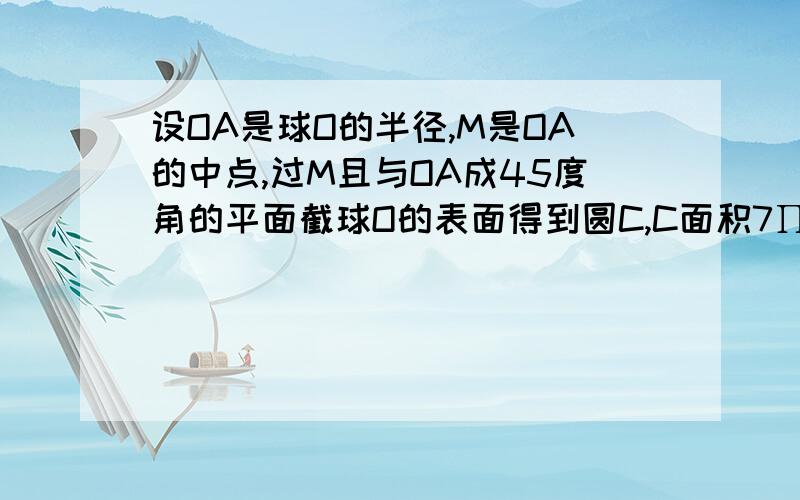 设OA是球O的半径,M是OA的中点,过M且与OA成45度角的平面截球O的表面得到圆C,C面积7∏